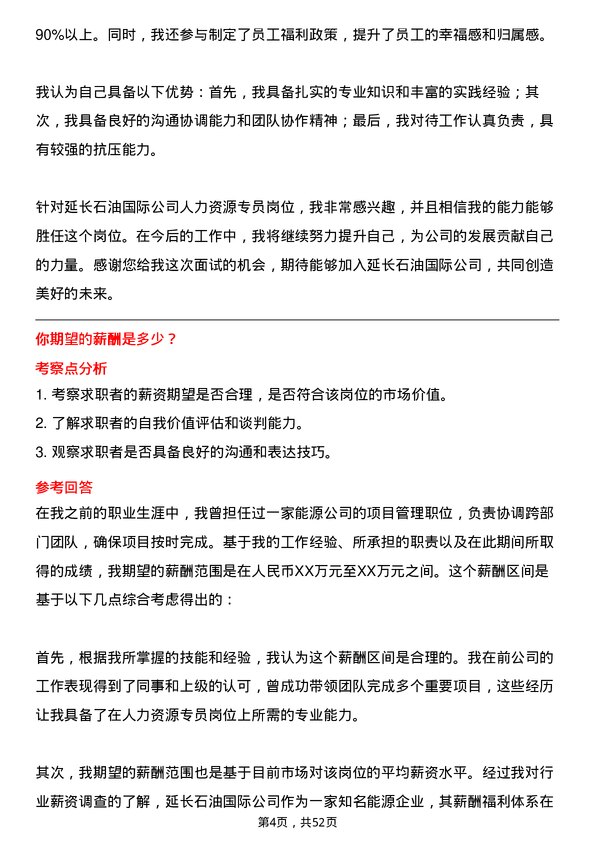 90%以上。同时，我还参与制定了员工福利政策，提升了员工的幸福感和归属感。

我认为自己具备以下优势：首先，我具备扎实的专业知识和丰富的实践经验；其次，我具备良好的沟通协调能力和团队协作精神；最后，我对待工作认真负责，具有较强的抗压能力。

针对延长石油国际公司人力资源专员岗位，我非常感兴趣，并且相信我的能力能够胜任这个岗位。在今后的工作中，我将继续努力提升自己，为公司的发展贡献自己的力量。感谢您给我这次面试的机会，期待能够加入延长石油国际公司，共同创造美好的未来。

你期望的薪酬是多少？

考察点分析

1. 考察求职者的薪资期望是否合理，是否符合该岗位的市场价值。
2. 了解求职者的自我价值评估和谈判能力。
3. 观察求职者是否具备良好的沟通和表达技巧。

参考回答

在我之前的职业生涯中，我曾担任过一家能源公司的项目管理职位，负责协调跨部门团队，确保项目按时完成。基于我的工作经验、所承担的职责以及在此期间所取得的成绩，我期望的薪酬范围是在人民币XX万元至XX万元之间。这个薪酬区间是基于以下几点综合考虑得出的：

首先，根据我所掌握的技能和经验，我认为这个薪酬区间是合理的。我在前公司的工作表现得到了同事和上级的认可，曾成功带领团队完成多个重要项目，这些经历让我具备了在人力资源专员岗位上所需的专业能力。

其次，我期望的薪酬范围也是基于目前市场对该岗位的平均薪资水平。经过我对行业薪资调查的了解，延长石油国际公司作为一家知名能源企业，其薪酬福利体系在

第4页，共52页